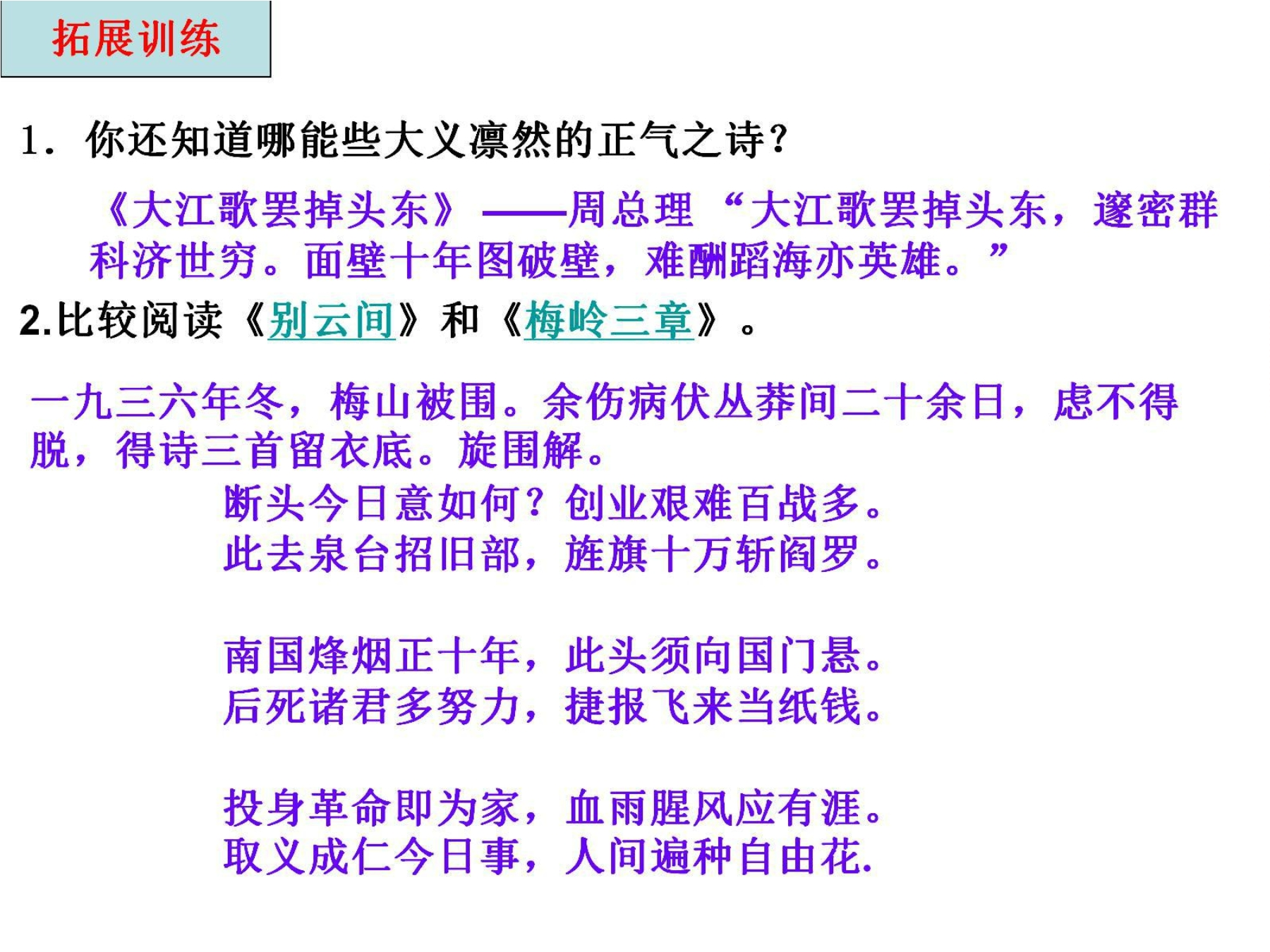 拓展训练

1. 你还知道哪能些大义凛然的正气之诗？

《大江歌罢掉头东》——周总理 “大江歌罢掉头东，邃密群科济世穷。面壁十年图破壁，难酬蹈海亦英雄。”

2.比较阅读《别云间》和《梅岭三章》。

一九三六年冬，梅山被围。余伤病伏丛莽间二十余日，虑不得脱，得诗三首留衣底。旋围解。

断头今日意如何？创业艰难百战多。
此去泉台招旧部，旌旗十万斩阎罗。

南国烽烟正十年，此头须向国门悬。
后死诸君多努力，捷报飞来当纸钱。

投身革命即为家，血雨腥风应有涯。
取义成仁今日事，人间遍种自由花.